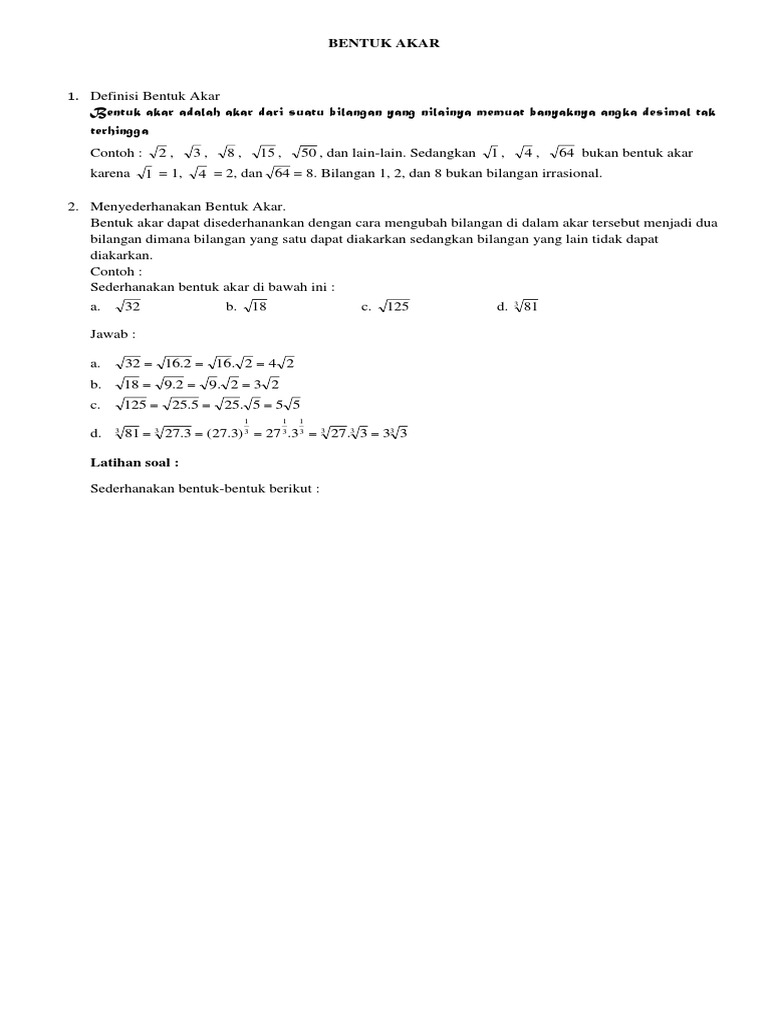 BENTUK AKAR

1. Definisi Bentuk Akar
Bentuk akar adalah akar dari suatu bilangan yang nilainya memuat banyaknya angka desimal tak terhingga
Contoh : $\sqrt{2}$ , $\sqrt{3}$ , $\sqrt{8}$ , $\sqrt{15}$ , $\sqrt{50}$ , dan lain-lain. Sedangkan $\sqrt{1}$ , $\sqrt{4}$ , $\sqrt{64}$ bukan bentuk akar karena $\sqrt{1}$ = 1, $\sqrt{4}$ = 2, dan $\sqrt{64}$ = 8. Bilangan 1, 2, dan 8 bukan bilangan irrasional.

2. Menyederhanakan Bentuk Akar.
Bentuk akar dapat disederhanankan dengan cara mengubah bilangan di dalam akar tersebut menjadi dua bilangan dimana bilangan yang satu dapat diakarkan sedangkan bilangan yang lain tidak dapat diakarkan.
Contoh :
Sederhanakan bentuk akar di bawah ini :
a. $\sqrt{32}$ b. $\sqrt{18}$ c. $\sqrt{125}$ d. $\sqrt[3]{81}$

Jawab :

a. $\sqrt{32} = \sqrt{16.2} = \sqrt{16}.\sqrt{2} = 4\sqrt{2}$
b. $\sqrt{18} = \sqrt{9.2} = \sqrt{9}.\sqrt{2} = 3\sqrt{2}$
c. $\sqrt{125} = \sqrt{25.5} = \sqrt{25}.\sqrt{5} = 5\sqrt{5}$
d. $\sqrt[3]{81} = \sqrt[3]{27.3} = (27.3)^{\frac{1}{3}} = 27^{\frac{1}{3}}.3^{\frac{1}{3}} = \sqrt[3]{27}.\sqrt[3]{3} = 3\sqrt[3]{3}$

Latihan soal :

Sederhanakan bentuk-bentuk berikut :